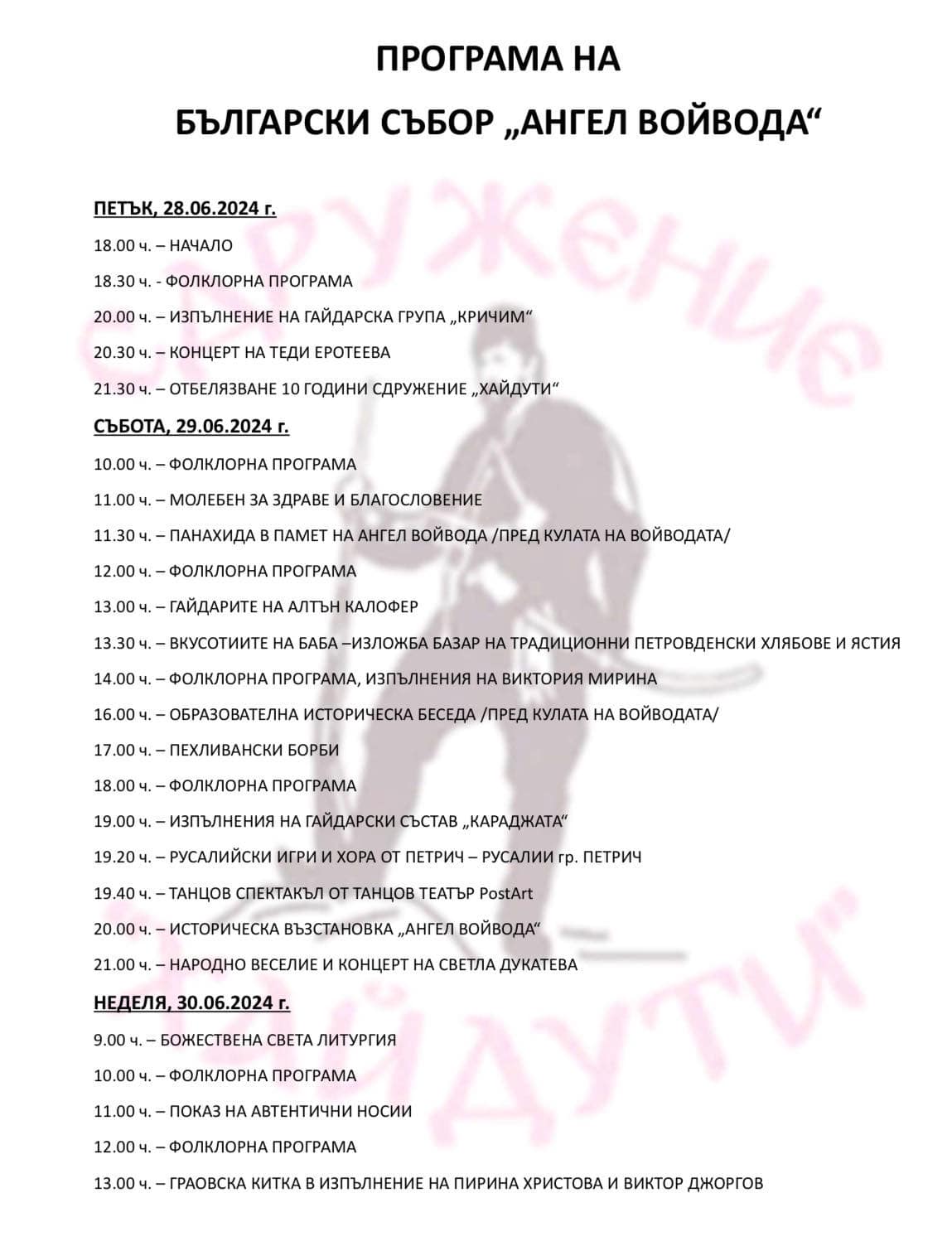 ПРОГРАМА НА

БЪЛГАРСКИ СЪБОР „АНГЕЛ ВОЙВОДА“

ПЕТЪК, 28.06.2024 г.

18.00 ч. – НАЧАЛО

18.30 ч. - ФОЛКЛОРНА ПРОГРАМА

20.00 ч. – ИЗПЪЛНЕНИЕ НА ГАЙДАРСКА ГРУПА „КРИЧИМ“

20.30 ч. – КОНЦЕРТ НА ТЕДИ ЕРОТЕЕВА

21.30 ч. – ОТБЕЛЯЗВАНЕ 10 ГОДИНИ СДРУЖЕНИЕ „ХАЙДУТИ“

СЪБОТА, 29.06.2024 г.

10.00 ч. – ФОЛКЛОРНА ПРОГРАМА

11.00 ч. – МОЛЕБЕН ЗА ЗДРАВЕ И БЛАГОСЛОВЕНИЕ

11.30 ч. – ПАНАХИДА В ПАМЕТ НА АНГЕЛ ВОЙВОДА /ПРЕД КУЛАТА НА ВОЙВОДАТА/

12.00 ч. – ФОЛКЛОРНА ПРОГРАМА

13.00 ч. – ГАЙДАРИТЕ НА АЛТЪН КАЛОФЕР

13.30 ч. – ВКУСОТИИТЕ НА БАБА –ИЗЛОЖБА БАЗАР НА ТРАДИЦИОННИ ПЕТРОВДЕНСКИ ХЛЯБОВЕ И ЯСТИЯ

14.00 ч. – ФОЛКЛОРНА ПРОГРАМА, ИЗПЪЛНЕНИЯ НА ВИКТОРИЯ МИРИНА

16.00 ч. – ОБРАЗОВАТЕЛНА ИСТОРИЧЕСКА БЕСЕДА /ПРЕД КУЛАТА НА ВОЙВОДАТА/

17.00 ч. – ПЕХЛИВАНСКИ БОРБИ

18.00 ч. – ФОЛКЛОРНА ПРОГРАМА

19.00 ч. – ИЗПЪЛНЕНИЯ НА ГАЙДАРСКИ СЪСТАВ „КАРАДЖАТА“

19.20 ч. – РУСАЛИЙСКИ ИГРИ И ХОРА ОТ ПЕТРИЧ – РУСАЛИИ гр. ПЕТРИЧ

19.40 ч. – ТАНЦОВ СПЕКТАКЪЛ ОТ ТАНЦОВ ТЕАТЪР PostArt

20.00 ч. – ИСТОРИЧЕСКА ВЪЗСТАНОВКА „АНГЕЛ ВОЙВОДА“

21.00 ч. – НАРОДНО ВЕСЕЛИЕ И КОНЦЕРТ НА СВЕТЛА ДУКАТЕВА

НЕДЕЛЯ, 30.06.2024 г.

9.00 ч. – БОЖЕСТВЕНА СВЕТА ЛИТУРГИЯ

10.00 ч. – ФОЛКЛОРНА ПРОГРАМА

11.00 ч. – ПОКАЗ НА АВТЕНТИЧНИ НОСИИ

12.00 ч. – ФОЛКЛОРНА ПРОГРАМА

13.00 ч. – ГРАОВСКА КИТКА В ИЗПЪЛНЕНИЕ НА ПИРИНА ХРИСТОВА И ВИКТОР ДЖОРГОВ

СДРУЖЕНИЕ „ХАЙДУТИ“